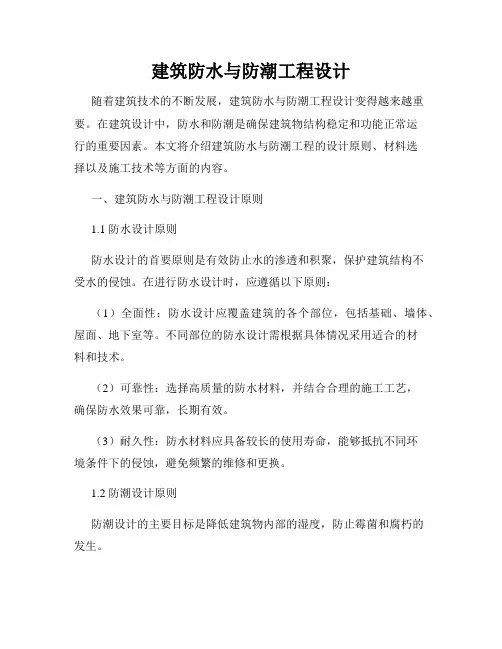 建筑防水与防潮工程设计

随着建筑技术的不断发展，建筑防水与防潮工程设计变得越来越重要。在建筑设计中，防水和防潮是确保建筑物结构稳定和功能正常运行的重要因素。本文将介绍建筑防水与防潮工程的设计原则、材料选择以及施工技术等方面的内容。

一、建筑防水与防潮工程设计原则

1.1 防水设计原则

防水设计的首要原则是有效防止水的渗透和积聚，保护建筑结构不受水的侵蚀。在进行防水设计时，应遵循以下原则：

（1）全面性：防水设计应覆盖建筑的各个部位，包括基础、墙体、屋面、地下室等。不同部位的防水设计需根据具体情况采用适合的材料和技术。

（2）可靠性：选择高质量的防水材料，并结合合理的施工工艺，确保防水效果可靠，长期有效。

（3）耐久性：防水材料应具备较长的使用寿命，能够抵抗不同环境条件下的侵蚀，避免频繁的维修和更换。

1.2 防潮设计原则

防潮设计的主要目标是降低建筑物内部的湿度，防止霉菌和腐朽的发生。